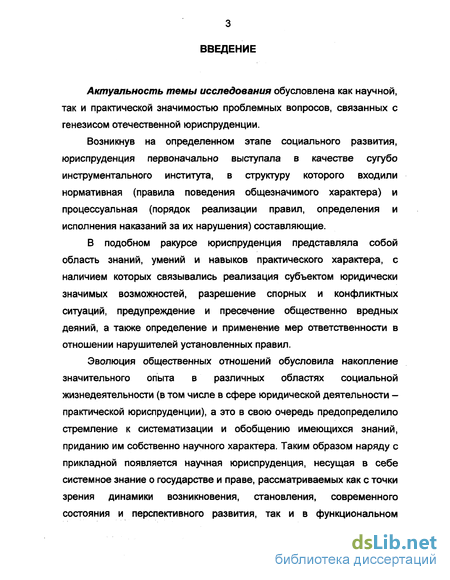 3

ВВЕДЕНИЕ

Актуальность темы исследования обусловлена как научной, так и практической значимостью проблемных вопросов, связанных с генезисом отечественной юриспруденции.

Возникнув на определенном этапе социального развития, юриспруденция первоначально выступала в качестве сугубо инструментального института, в структуру которого входили нормативная (правила поведения общезначимого характера) и процессуальная (порядок реализации правил, определения и исполнения наказаний за их нарушения) составляющие.

В подобном ракурсе юриспруденция представляла собой область знаний, умений и навыков практического характера, с наличием которых связывались реализация субъектом юридически значимых возможностей, разрешение спорных и конфликтных ситуаций, предупреждение и пресечение общественно вредных деяний, а также определение и применение мер ответственности в отношении нарушителей установленных правил.

Эволюция общественных отношений обусловила накопление значительного опыта в различных областях социальной жизнедеятельности (в том числе в сфере юридической деятельности – практической юриспруденции), а это в свою очередь предопределило стремление к систематизации и обобщению имеющихся знаний, приданию им собственно научного характера. Таким образом наряду с прикладной появляется научная юриспруденция, несущая в себе системное знание о государстве и праве, рассматриваемых как с точки зрения динамики возникновения, становления, современного состояния и перспективного развития, так и в функциональном

dsLib.net
библиотека диссертаций